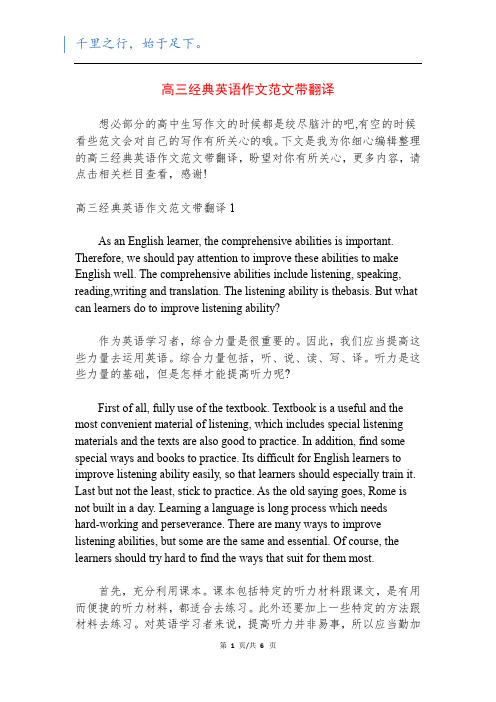 千里之行，始于足下。

高三经典英语作文范文带翻译

想必部分的高中生写作文的时候都是绞尽脑汁的吧,有空的时候看些范文会对自己的写作有所关心的哦。下文是我为你细心编辑整理的高三经典英语作文范文带翻译，盼望对你有所关心，更多内容，请点击相关栏目查看，感谢!

高三经典英语作文范文带翻译 1

As an English learner, the comprehensive abilities is important. Therefore, we should pay attention to improve these abilities to make English well. The comprehensive abilities include listening, speaking, reading,writing and translation. The listening ability is thebasis. But what can learners do to improve listening ability?

作为英语学习者，综合力量是很重要的。因此，我们应当提高这些力量去运用英语。综合力量包括，听、说、读、写、译。听力是这些力量的基础，但是怎样才能提高听力呢?

First of all, fully use of the textbook. Textbook is a useful and the most convenient material of listening, which includes special listening materials and the texts are also good to practice. In addition, find some special ways and books to practice. Its difficult for English learners to improve listening ability easily, so that learners should especially train it. Last but not the least, stick to practice. As the old saying goes, Rome is not built in a day. Learning a language is long process which needs hard-working and perseverance. There are many ways to improve listening abilities, but some are the same and essential. Of course, the learners should try hard to find the ways that suit for them most.

首先，充分利用课本。课本包括特定的听力材料跟课文，是有用而便捷的听力材料，都适合去练习。此外还要加上一些特定的方法跟材料去练习。对英语学习者来说，提高听力并非易事，所以应当勤加

第 1 页/共 6 页